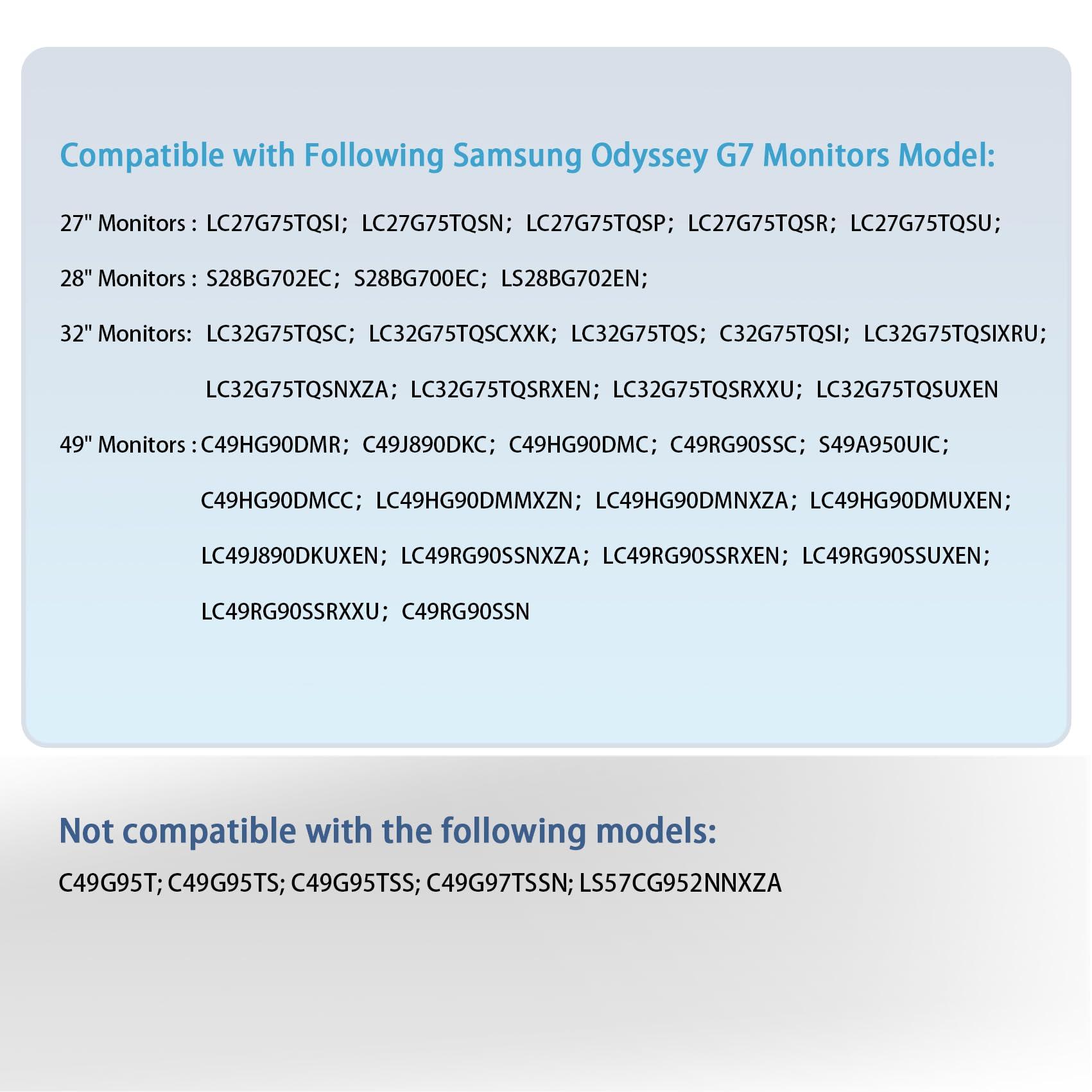 Compatible with Following Samsung Odyssey G7 Monitors Model:

27" Monitors : LC27G75TQSI; LC27G75TQSN; LC27G75TQSP; LC27G75TQSR; LC27G75TQSU;

28" Monitors : S28BG702EC; S28BG700EC; LS28BG702EN;

32" Monitors: LC32G75TQSC; LC32G75TQSCXXK; LC32G75TQS; C32G75TQSI; LC32G75TQSIXRU; LC32G75TQSNXZA; LC32G75TQSRXEN; LC32G75TQSRXXU; LC32G75TQSUXEN

49" Monitors : C49HG90DMR; C49J890DKC; C49HG90DMC; C49RG90SSC; S49A950UIC; C49HG90DMCC; LC49HG90DMMXZN; LC49HG90DMNXZA; LC49HG90DMUXEN; LC49J890DKUXEN; LC49RG90SSNXZA; LC49RG90SSRXEN; LC49RG90SSUXEN; LC49RG90SSRXXU; C49RG90SSN

Not compatible with the following models:

C49G95T; C49G95TS; C49G95TSS; C49G97TSSN; LS57CG952NNXZA